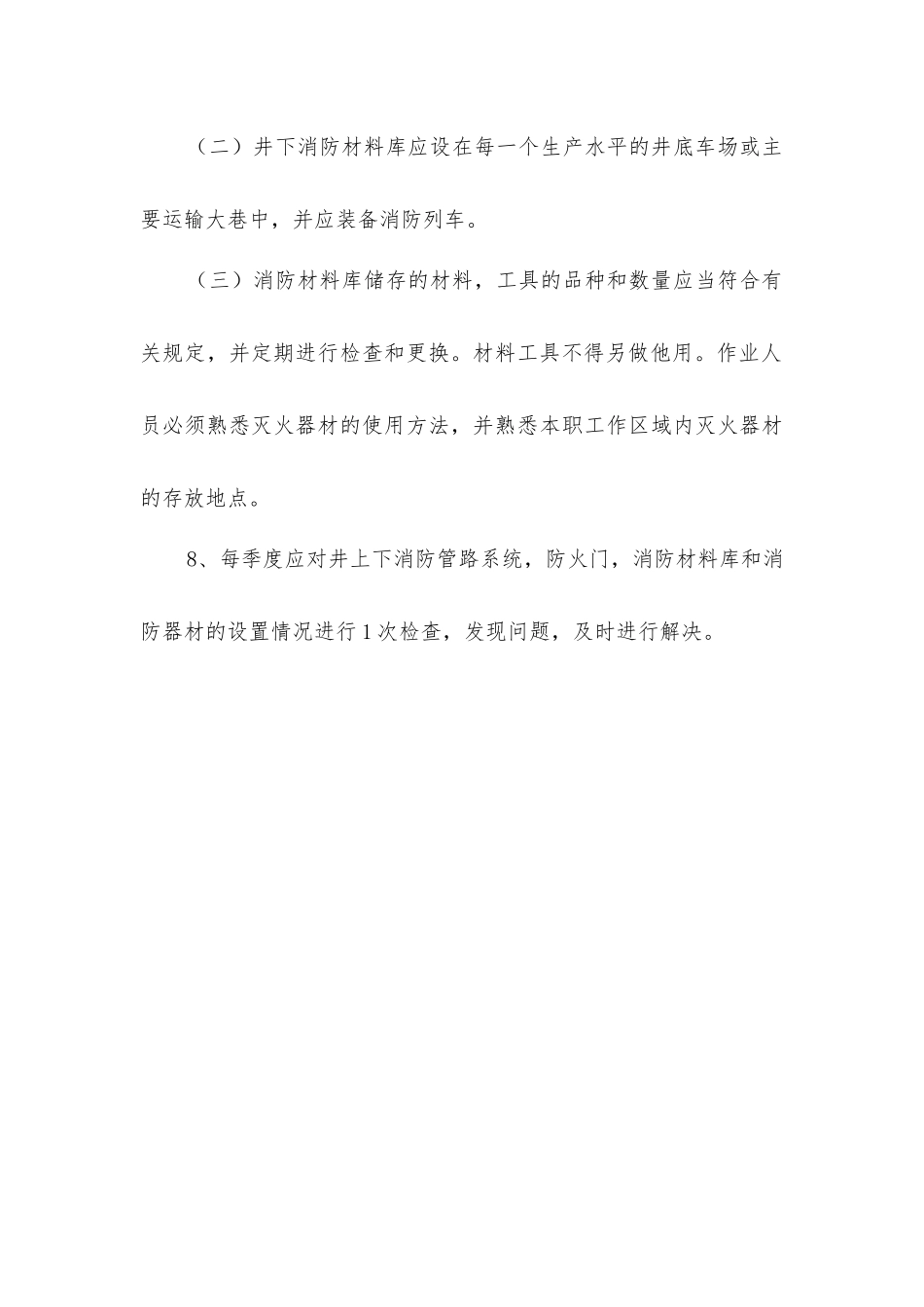 （二）井下消防材料库应设在每一个生产水平的井底车场或主要运输大巷中，并应装备消防列车。

（三）消防材料库储存的材料，工具的品种和数量应当符合有关规定，并定期进行检查和更换。材料工具不得另做他用。作业人员必须熟悉灭火器材的使用方法，并熟悉本职工作区域内灭火器材的存放地点。

8、每季度应对井上下消防管路系统，防火门，消防材料库和消防器材的设置情况进行1次检查，发现问题，及时进行解决。